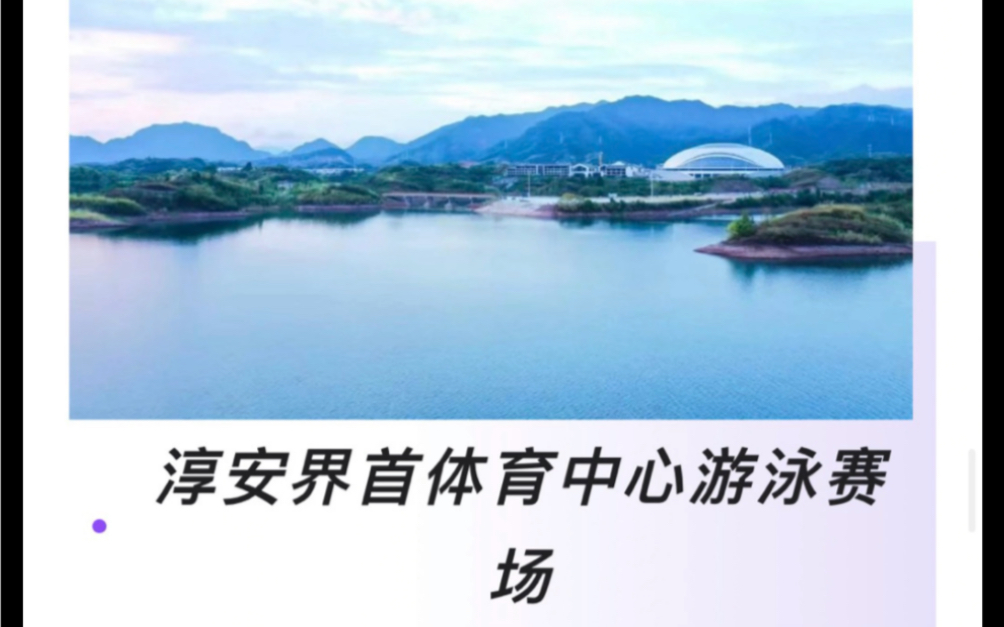 淳安界首体育中心游泳赛场